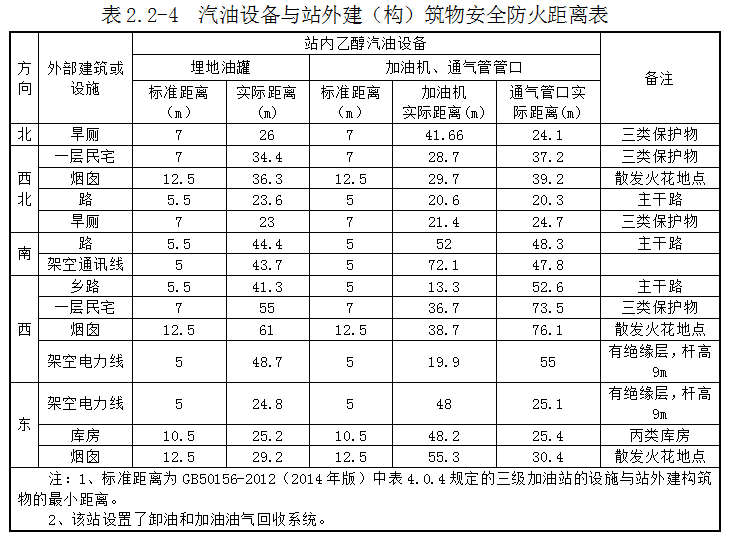 表 2.2-4　汽油设备与站外建（构）筑物安全防火距离表

| 方向 | 外部建筑或设施 | 站内乙醇汽油设备 | | | | | 备注 |
|---|---|---|---|---|---|---|---|
| | | 埋地油罐 | | 加油机、通气管管口 | | | |
| | | 标准距离（m） | 实际距离（m） | 标准距离（m） | 加油机实际距离(m) | 通气管口实际距离(m) | |
| 北 | 旱厕 | 7 | 26 | 7 | 41.66 | 24.1 | 三类保护物 |
| 西北 | 一层民宅 | 7 | 34.4 | 7 | 28.7 | 37.2 | 三类保护物 |
| | 烟囱 | 12.5 | 36.3 | 12.5 | 29.7 | 39.2 | 散发火花地点 |
| | 路 | 5.5 | 23.6 | 5 | 20.6 | 20.3 | 主干路 |
| | 旱厕 | 7 | 23 | 7 | 21.4 | 24.7 | 三类保护物 |
| 南 | 路 | 5.5 | 44.4 | 5 | 52 | 48.3 | 主干路 |
| | 架空通讯线 | 5 | 43.7 | 5 | 72.1 | 47.8 | |
| 西 | 乡路 | 5.5 | 41.3 | 5 | 13.3 | 52.6 | 主干路 |
| | 一层民宅 | 7 | 55 | 7 | 36.7 | 73.5 | 三类保护物 |
| | 烟囱 | 12.5 | 61 | 12.5 | 38.7 | 76.1 | 散发火花地点 |
| | 架空电力线 | 5 | 48.7 | 5 | 19.9 | 55 | 有绝缘层，杆高9m |
| 东 | 架空电力线 | 5 | 24.8 | 5 | 48 | 25.1 | 有绝缘层，杆高9m |
| | 库房 | 10.5 | 25.2 | 10.5 | 48.2 | 25.4 | 丙类库房 |
| | 烟囱 | 12.5 | 29.2 | 12.5 | 55.3 | 30.4 | 散发火花地点 |

注：1、标准距离为 GB50156-2012（2014 年版）中表 4.0.4 规定的三级加油站的设施与站外建构筑物的最小距离。
2、该站设置了卸油和加油油气回收系统。